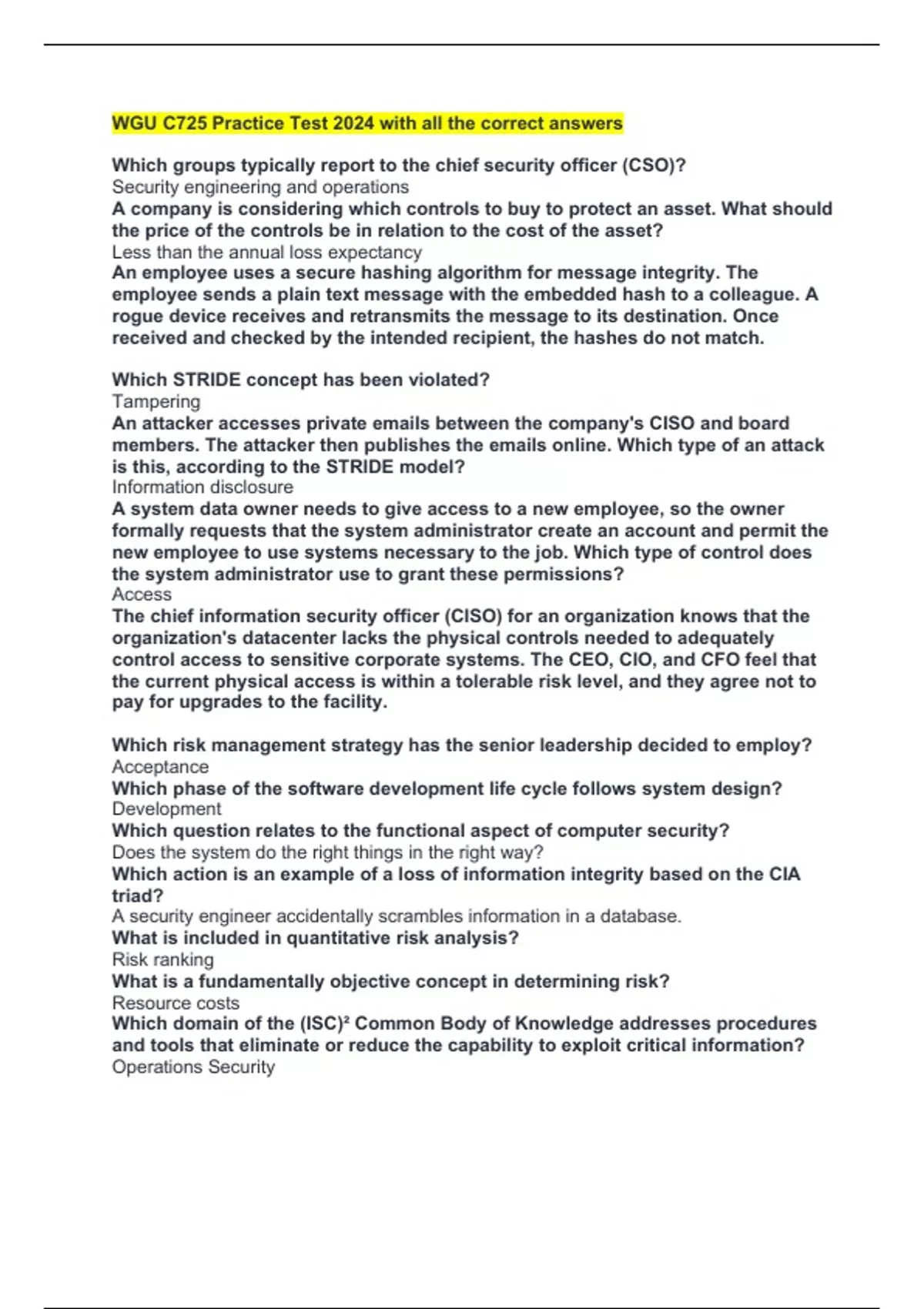 WGU C725 Practice Test 2024 with all the correct answers

Which groups typically report to the chief security officer (CSO)?
Security engineering and operations
A company is considering which controls to buy to protect an asset. What should the price of the controls be in relation to the cost of the asset?
Less than the annual loss expectancy
An employee uses a secure hashing algorithm for message integrity. The employee sends a plain text message with the embedded hash to a colleague. A rogue device receives and retransmits the message to its destination. Once received and checked by the intended recipient, the hashes do not match.

Which STRIDE concept has been violated?
Tampering
An attacker accesses private emails between the company's CISO and board members. The attacker then publishes the emails online. Which type of an attack is this, according to the STRIDE model?
Information disclosure
A system data owner needs to give access to a new employee, so the owner formally requests that the system administrator create an account and permit the new employee to use systems necessary to the job. Which type of control does the system administrator use to grant these permissions?
Access
The chief information security officer (CISO) for an organization knows that the organization's datacenter lacks the physical controls needed to adequately control access to sensitive corporate systems. The CEO, CIO, and CFO feel that the current physical access is within a tolerable risk level, and they agree not to pay for upgrades to the facility.

Which risk management strategy has the senior leadership decided to employ?
Acceptance
Which phase of the software development life cycle follows system design?
Development
Which question relates to the functional aspect of computer security?
Does the system do the right things in the right way?
Which action is an example of a loss of information integrity based on the CIA triad?
A security engineer accidentally scrambles information in a database.
What is included in quantitative risk analysis?
Risk ranking
What is a fundamentally objective concept in determining risk?
Resource costs
Which domain of the (ISC)² Common Body of Knowledge addresses procedures and tools that eliminate or reduce the capability to exploit critical information?
Operations Security